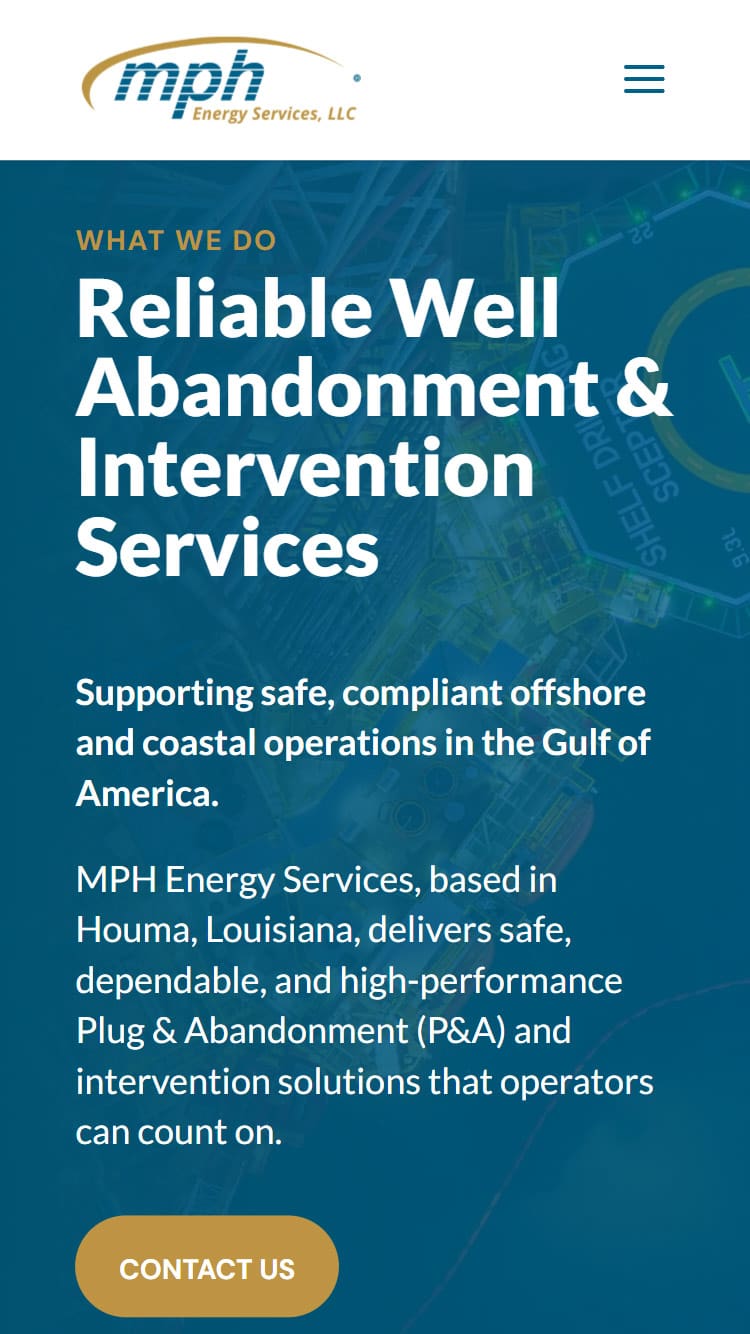 mph
Energy Services, LLC

WHAT WE DO

Reliable Well Abandonment & Intervention Services

Supporting safe, compliant offshore and coastal operations in the Gulf of America.

MPH Energy Services, based in Houma, Louisiana, delivers safe, dependable, and high-performance Plug & Abandonment (P&A) and intervention solutions that operators can count on.

CONTACT US